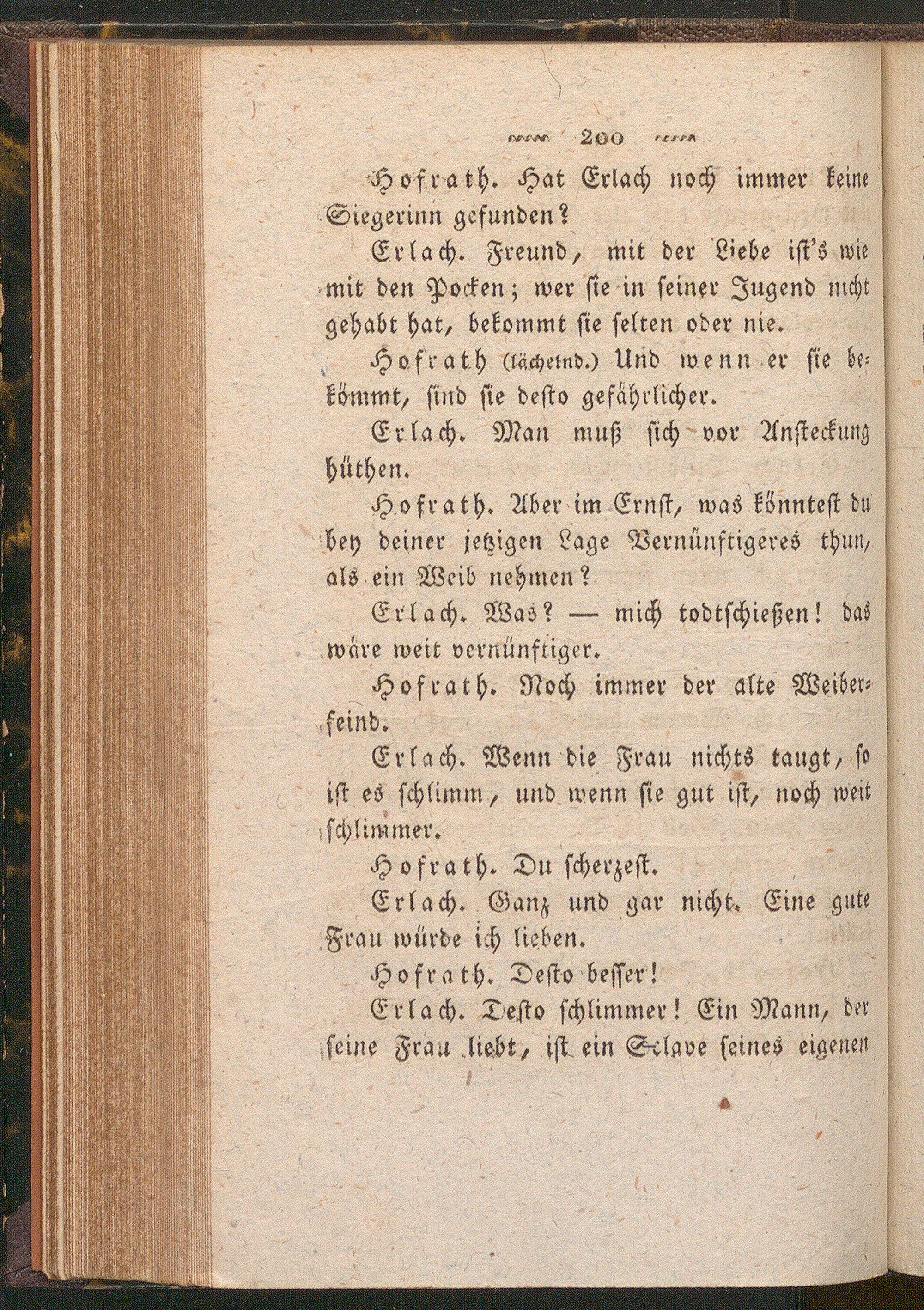 200

Hofrath. Hat Erlach noch immer keine Siegerinn gefunden?

Erlach. Freund, mit der Liebe ist's wie mit den Pocken; wer sie in seiner Jugend nicht gehabt hat, bekommt sie selten oder nie.

Hofrath (lächelnd.) Und wenn er sie bekömmt, sind sie desto gefährlicher.

Erlach. Man muß sich vor Ansteckung hüthen.

Hofrath. Aber im Ernst, was könntest du bey deiner jetzigen Lage Vernünftigeres thun, als ein Weib nehmen?

Erlach. Was? — mich todtschießen! das wäre weit vernünftiger.

Hofrath. Noch immer der alte Weiberfeind.

Erlach. Wenn die Frau nichts taugt, so ist es schlimm, und wenn sie gut ist, noch weit schlimmer.

Hofrath. Du scherzest.

Erlach. Ganz und gar nicht. Eine gute Frau würde ich lieben.

Hofrath. Desto besser!

Erlach. Desto schlimmer! Ein Mann, der seine Frau liebt, ist ein Sclave seines eigenen